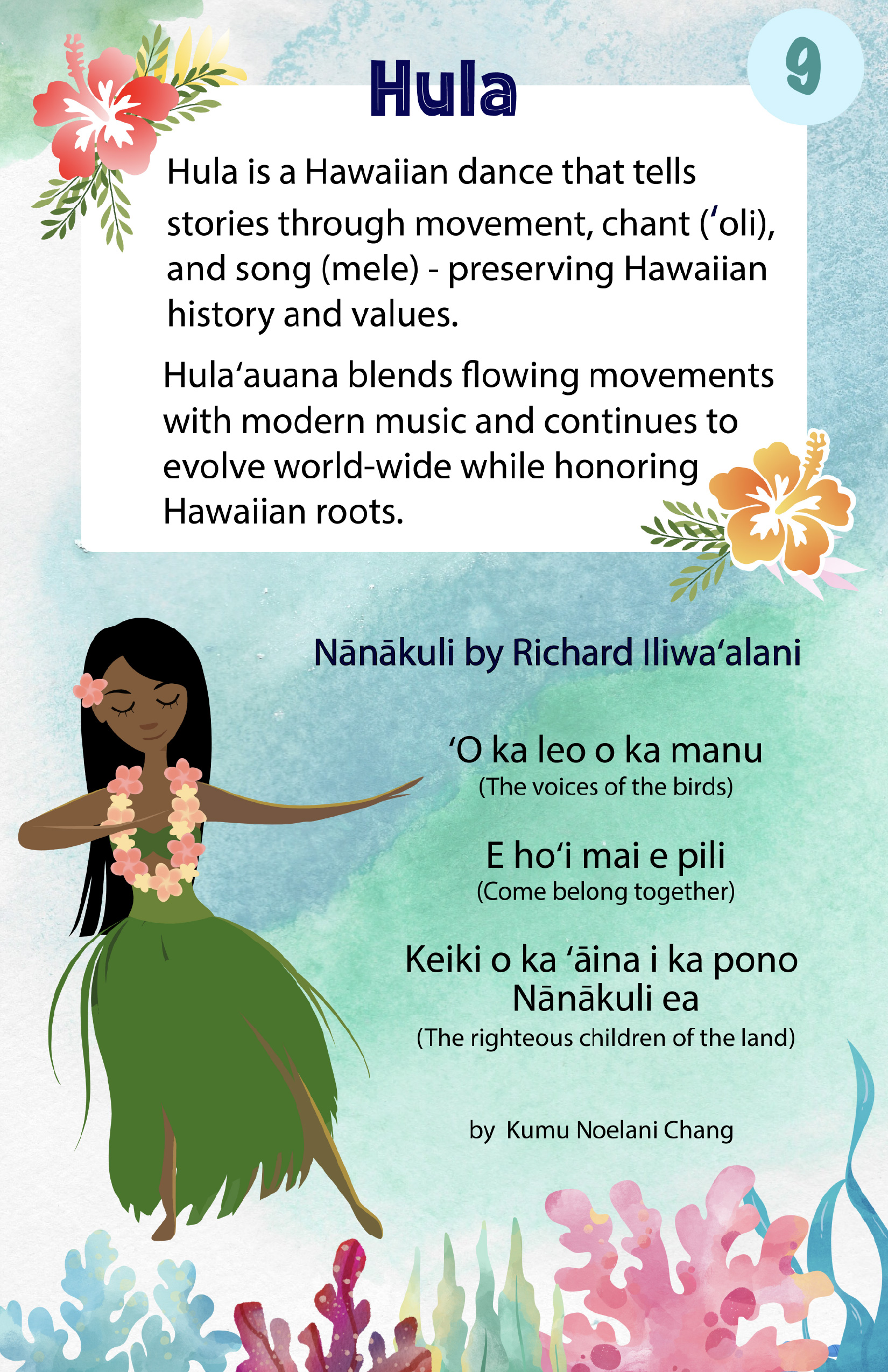 9

Hula

Hula is a Hawaiian dance that tells stories through movement, chant ('oli), and song (mele) - preserving Hawaiian history and values.

Hula'auana blends flowing movements with modern music and continues to evolve world-wide while honoring Hawaiian roots.

Nānākuli by Richard Iliwa'alani

'O ka leo o ka manu
(The voices of the birds)

E ho'i mai e pili
(Come belong together)

Keiki o ka 'āina i ka pono
Nānākuli ea
(The righteous children of the land)

by Kumu Noelani Chang